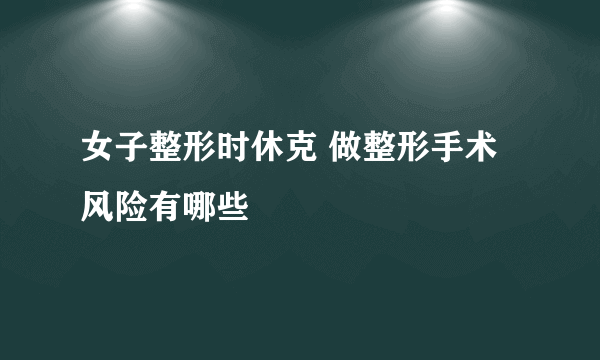 女子整形时休克 做整形手术风险有哪些